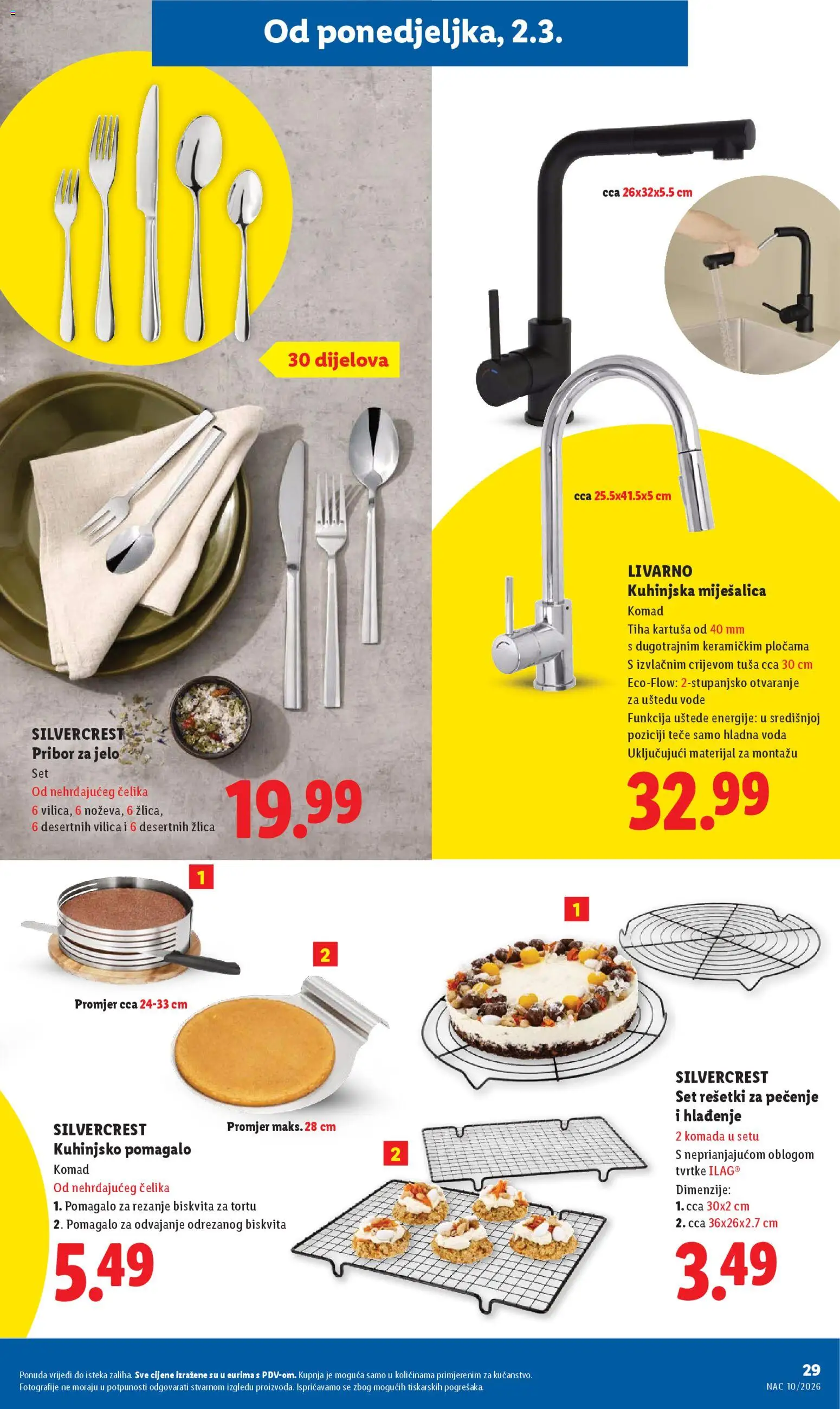 Od ponedjeljka, 2.3.

30 dijelova

SILVERCREST
Pribor za jelo
Set
Od nehrđajućeg čelika
6 vilica, 6 noževa, 6 žlica, 6 desertnih vilica i 6 desertnih žlica

19.99

cca 26x32x5.5 cm

cca 25.5x41.5x5 cm

LIVARNO
Kuhinjska miješalica
Komad
Tiha kartuša od 40 mm s dugotrajnim keramičkim pločama
S izvlačnim crijevom tuša cca 30 cm
Eco-Flow: 2-stupanjsko otvaranje za uštedu vode
Funkcija uštede energije: u središnjoj poziciji teče samo hladna voda
Uključujući materijal za montažu

32.99

1

Promjer cca 24-33 cm

2

Promjer maks. 28 cm

SILVERCREST
Kuhinjsko pomagalo
Komad
Od nehrđajućeg čelika
1. Pomagalo za rezanje biskvita za tortu
2. Pomagalo za odvajanje odrezanog biskvita

5.49

1

2

SILVERCREST
Set rešetki za pečenje i hlađenje
2 komada u setu
S neprianjajućom oblogom tvrtke ILAG®
Dimenzije:
1. cca 30x2 cm
2. cca 36x26x2.7 cm

3.49

Ponuda vrijedi do isteka zaliha. Sve cijene izražene su u eurima s PDV-om. Kupnja je moguća samo u količinama primjerenim za kućanstvo. Fotografije ne moraju u potpunosti odgovarati stvarnom izgledu proizvoda. Ispričavamo se zbog mogućih tiskarskih pogrešaka.

29
NAC 10/2026